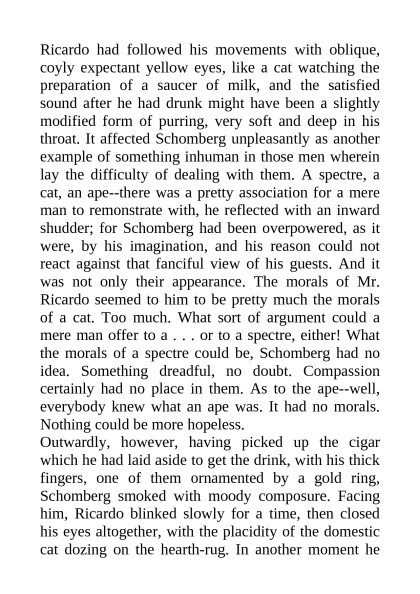 Ricardo had followed his movements with oblique, coyly expectant yellow eyes, like a cat watching the preparation of a saucer of milk, and the satisfied sound after he had drunk might have been a slightly modified form of purring, very soft and deep in his throat. It affected Schomberg unpleasantly as another example of something inhuman in those men wherein lay the difficulty of dealing with them. A spectre, a cat, an ape--there was a pretty association for a mere man to remonstrate with, he reflected with an inward shudder; for Schomberg had been overpowered, as it were, by his imagination, and his reason could not react against that fanciful view of his guests. And it was not only their appearance. The morals of Mr. Ricardo seemed to him to be pretty much the morals of a cat. Too much. What sort of argument could a mere man offer to a . . . or to a spectre, either! What the morals of a spectre could be, Schomberg had no idea. Something dreadful, no doubt. Compassion certainly had no place in them. As to the ape--well, everybody knew what an ape was. It had no morals. Nothing could be more hopeless.
Outwardly, however, having picked up the cigar which he had laid aside to get the drink, with his thick fingers, one of them ornamented by a gold ring, Schomberg smoked with moody composure. Facing him, Ricardo blinked slowly for a time, then closed his eyes altogether, with the placidity of the domestic cat dozing on the hearth-rug. In another moment he